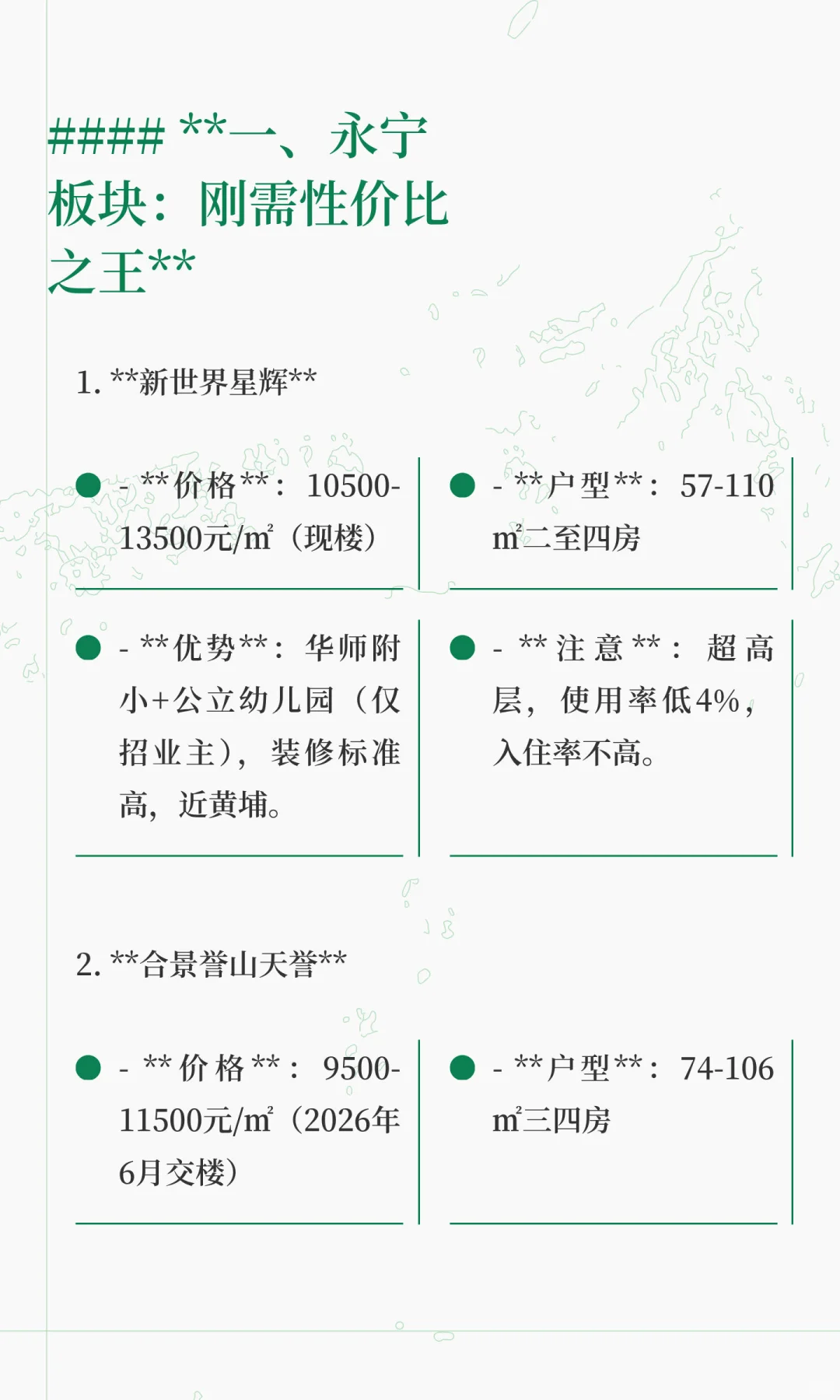 #### **一、永宁板块：刚需性价比之王**

1. **新世界星辉**

- **价格**：10500-13500元/㎡（现楼）

- **户型**：57-110㎡二至四房

- **优势**：华师附小+公立幼儿园（仅招业主），装修标准高，近黄埔。

- **注意**：超高层，使用率低4%，入住率不高。

2. **合景誉山天誉**

- **价格**：9500-11500元/㎡（2026年6月交楼）

- **户型**：74-106㎡三四房